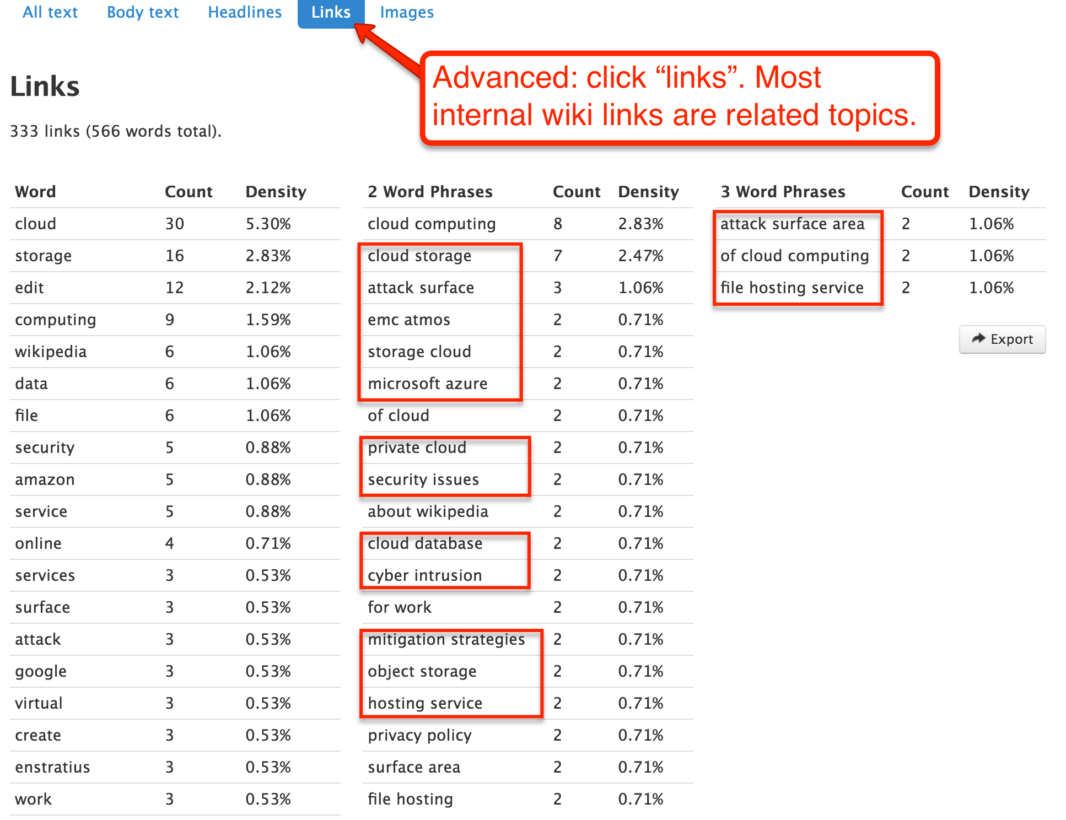 All text Body text Headlines Links Images

Advanced: click “links”. Most internal wiki links are related topics.

Links

333 links (566 words total).

| Word | Count | Density |
|---|---|---|
| cloud | 30 | 5.30% |
| storage | 16 | 2.83% |
| edit | 12 | 2.12% |
| computing | 9 | 1.59% |
| wikipedia | 6 | 1.06% |
| data | 6 | 1.06% |
| file | 6 | 1.06% |
| security | 5 | 0.88% |
| amazon | 5 | 0.88% |
| service | 5 | 0.88% |
| online | 4 | 0.71% |
| services | 3 | 0.53% |
| surface | 3 | 0.53% |
| attack | 3 | 0.53% |
| google | 3 | 0.53% |
| virtual | 3 | 0.53% |
| create | 3 | 0.53% |
| enstratius | 3 | 0.53% |
| work | 3 | 0.53% |

| 2 Word Phrases | Count | Density |
|---|---|---|
| cloud computing | 8 | 2.83% |
| cloud storage | 7 | 2.47% |
| attack surface | 3 | 1.06% |
| emc atmos | 2 | 0.71% |
| storage cloud | 2 | 0.71% |
| microsoft azure | 2 | 0.71% |
| of cloud | 2 | 0.71% |
| private cloud | 2 | 0.71% |
| security issues | 2 | 0.71% |
| about wikipedia | 2 | 0.71% |
| cloud database | 2 | 0.71% |
| cyber intrusion | 2 | 0.71% |
| for work | 2 | 0.71% |
| mitigation strategies | 2 | 0.71% |
| object storage | 2 | 0.71% |
| hosting service | 2 | 0.71% |
| privacy policy | 2 | 0.71% |
| surface area | 2 | 0.71% |
| file hosting | 2 | 0.71% |

| 3 Word Phrases | Count | Density |
|---|---|---|
| attack surface area | 2 | 1.06% |
| of cloud computing | 2 | 1.06% |
| file hosting service | 2 | 1.06% |

Export